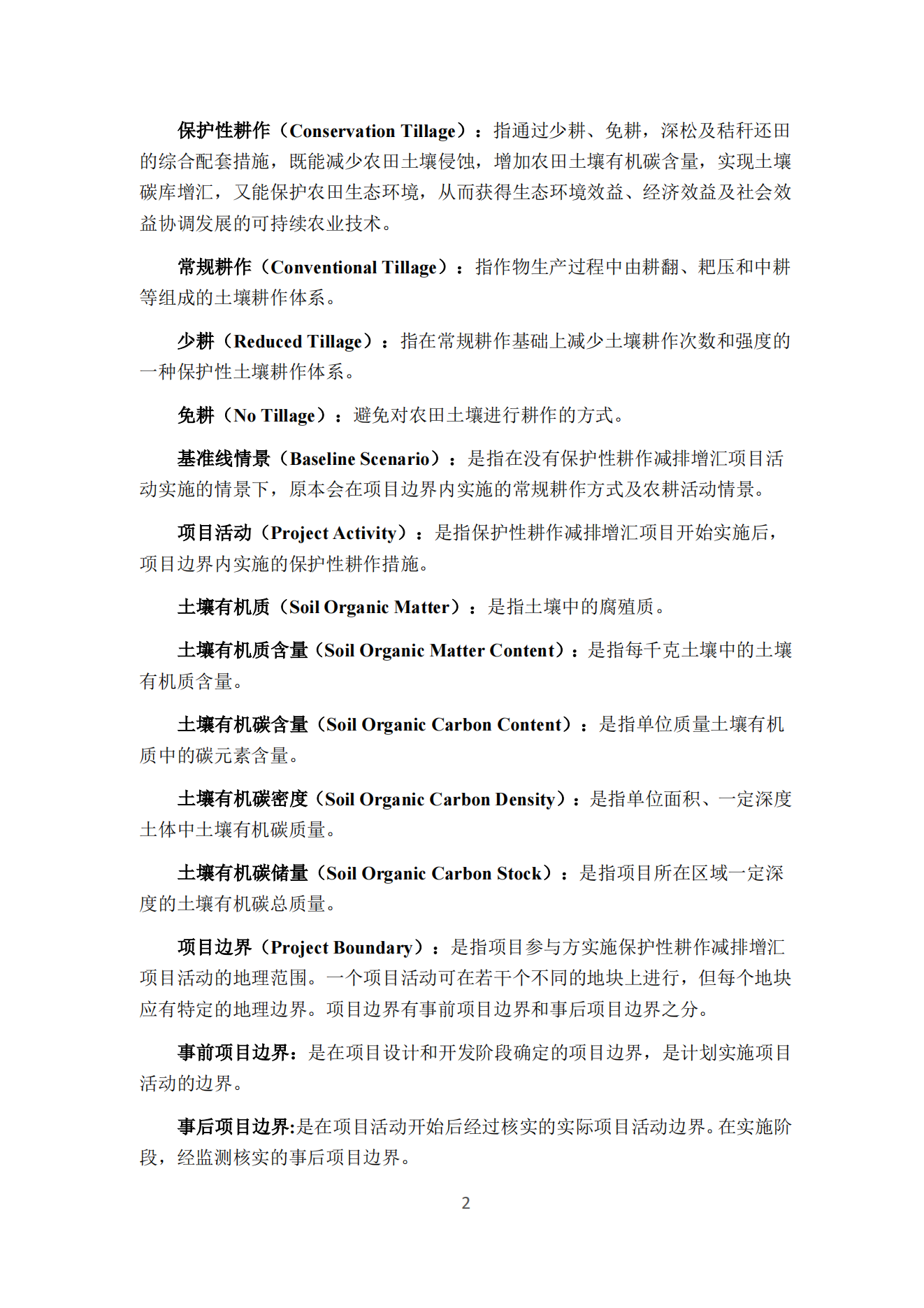 保护性耕作（Conservation Tillage）：指通过少耕、免耕，深松及秸秆还田的综合配套措施，既能减少农田土壤侵蚀，增加农田土壤有机碳含量，实现土壤碳库增汇，又能保护农田生态环境，从而获得生态环境效益、经济效益及社会效益协调发展的可持续农业技术。

常规耕作（Conventional Tillage）：指作物生产过程中由耕翻、耙压和中耕等组成的土壤耕作体系。

少耕（Reduced Tillage）：指在常规耕作基础上减少土壤耕作次数和强度的一种保护性土壤耕作体系。

免耕（No Tillage）：避免对农田土壤进行耕作的方式。

基准线情景（Baseline Scenario）：是指在没有保护性耕作减排增汇项目活动实施的情景下，原本会在项目边界内实施的常规耕作方式及农耕活动情景。

项目活动（Project Activity）：是指保护性耕作减排增汇项目开始实施后，项目边界内实施的保护性耕作措施。

土壤有机质（Soil Organic Matter）：是指土壤中的腐殖质。

土壤有机质含量（Soil Organic Matter Content）：是指每千克土壤中的土壤有机质含量。

土壤有机碳含量（Soil Organic Carbon Content）：是指单位质量土壤有机质中的碳元素含量。

土壤有机碳密度（Soil Organic Carbon Density）：是指单位面积、一定深度土体中土壤有机碳质量。

土壤有机碳储量（Soil Organic Carbon Stock）：是指项目所在区域一定深度的土壤有机碳总质量。

项目边界（Project Boundary）：是指项目参与方实施保护性耕作减排增汇项目活动的地理范围。一个项目活动可在若干个不同的地块上进行，但每个地块应有特定的地理边界。项目边界有事前项目边界和事后项目边界之分。

事前项目边界：是在项目设计和开发阶段确定的项目边界，是计划实施项目活动的边界。

事后项目边界:是在项目活动开始后经过核实的实际项目活动边界。在实施阶段，经监测核实的事后项目边界。

2